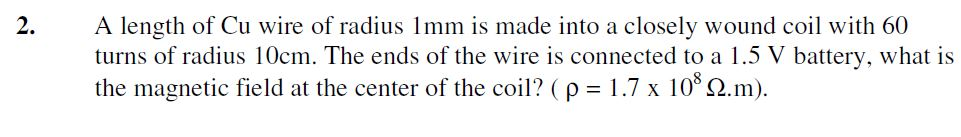 2. A length of Cu wire of radius 1mm is made into a closely wound coil with 60 turns of radius 10cm. The ends of the wire is connected to a 1.5 V battery, what is the magnetic field at the center of the coil? ( $\rho = 1.7 \times 10^{8}\ \Omega.m$).